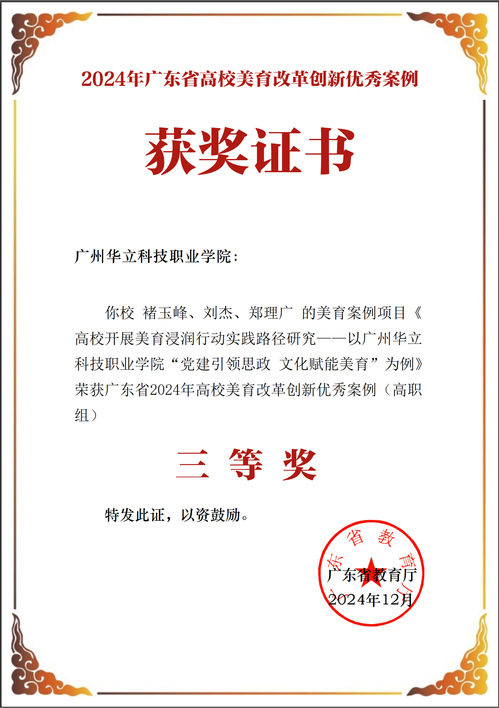 2024年广东省高校美育改革创新优秀案例

获奖证书

广州华立科技职业学院：

你校 褚玉峰、刘杰、郑理广 的美育案例项目《高校开展美育浸润行动实践路径研究——以广州华立科技职业学院“党建引领思政 文化赋能美育”为例》荣获广东省2024年高校美育改革创新优秀案例（高职组）

三 等 奖

特发此证，以资鼓励。

广东省教育厅

广东省教育厅
2024年12月